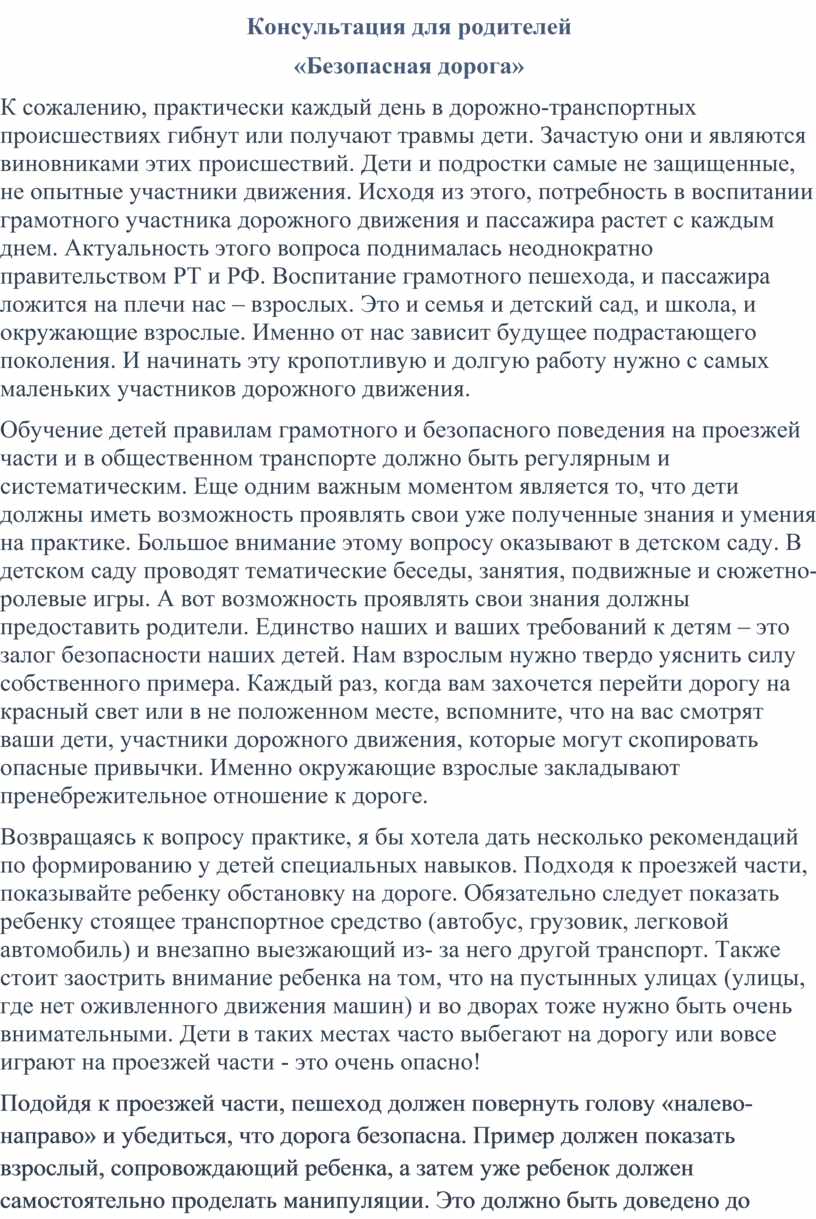 Консультация для родителей

«Безопасная дорога»

К сожалению, практически каждый день в дорожно-транспортных происшествиях гибнут или получают травмы дети. Зачастую они и являются виновниками этих происшествий. Дети и подростки самые не защищенные, не опытные участники движения. Исходя из этого, потребность в воспитании грамотного участника дорожного движения и пассажира растет с каждым днем. Актуальность этого вопроса поднималась неоднократно правительством РТ и РФ. Воспитание грамотного пешехода, и пассажира ложится на плечи нас – взрослых. Это и семья и детский сад, и школа, и окружающие взрослые. Именно от нас зависит будущее подрастающего поколения. И начинать эту кропотливую и долгую работу нужно с самых маленьких участников дорожного движения.

Обучение детей правилам грамотного и безопасного поведения на проезжей части и в общественном транспорте должно быть регулярным и систематическим. Еще одним важным моментом является то, что дети должны иметь возможность проявлять свои уже полученные знания и умения на практике. Большое внимание этому вопросу оказывают в детском саду. В детском саду проводят тематические беседы, занятия, подвижные и сюжетно-ролевые игры. А вот возможность проявлять свои знания должны предоставить родители. Единство наших и ваших требований к детям – это залог безопасности наших детей. Нам взрослым нужно твердо уяснить силу собственного примера. Каждый раз, когда вам захочется перейти дорогу на красный свет или в не положенном месте, вспомните, что на вас смотрят ваши дети, участники дорожного движения, которые могут скопировать опасные привычки. Именно окружающие взрослые закладывают пренебрежительное отношение к дороге.

Возвращаясь к вопросу практике, я бы хотела дать несколько рекомендаций по формированию у детей специальных навыков. Подходя к проезжей части, показывайте ребенку обстановку на дороге. Обязательно следует показать ребенку стоящее транспортное средство (автобус, грузовик, легковой автомобиль) и внезапно выезжающий из- за него другой транспорт. Также стоит заострить внимание ребенка на том, что на пустынных улицах (улицы, где нет оживленного движения машин) и во дворах тоже нужно быть очень внимательными. Дети в таких местах часто выбегают на дорогу или вовсе играют на проезжей части - это очень опасно!

Подойдя к проезжей части, пешеход должен повернуть голову «налево-направо» и убедиться, что дорога безопасна. Пример должен показать взрослый, сопровождающий ребенка, а затем уже ребенок должен самостоятельно проделать манипуляции. Это должно быть доведено до